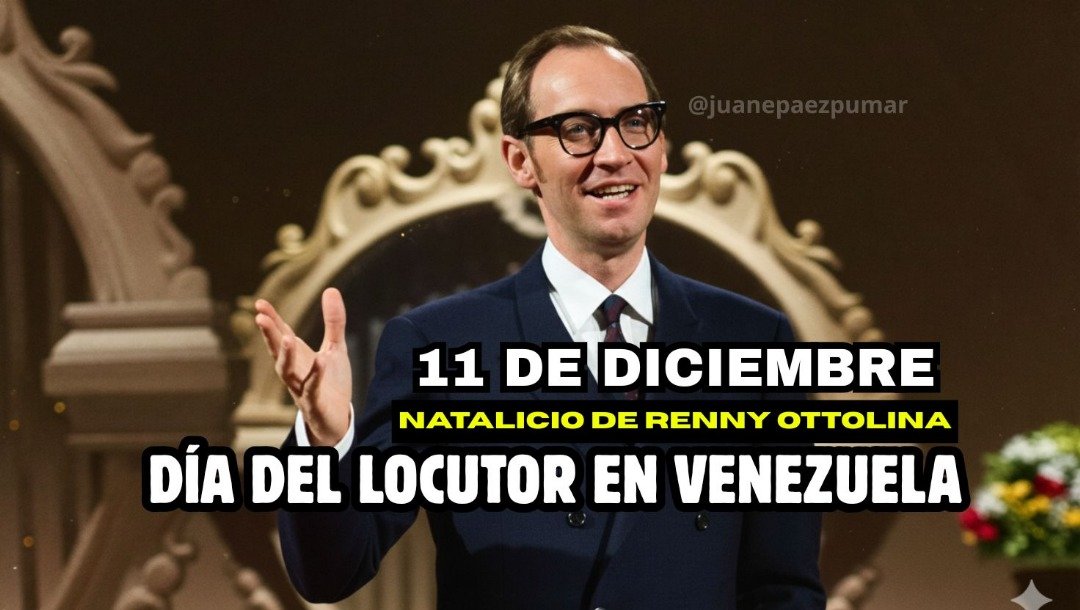 @juanepaezpumar

11 DE DICIEMBRE

NATALICIO DE RENNY OTTOLINA

DÍA DEL LOCUTOR EN VENEZUELA